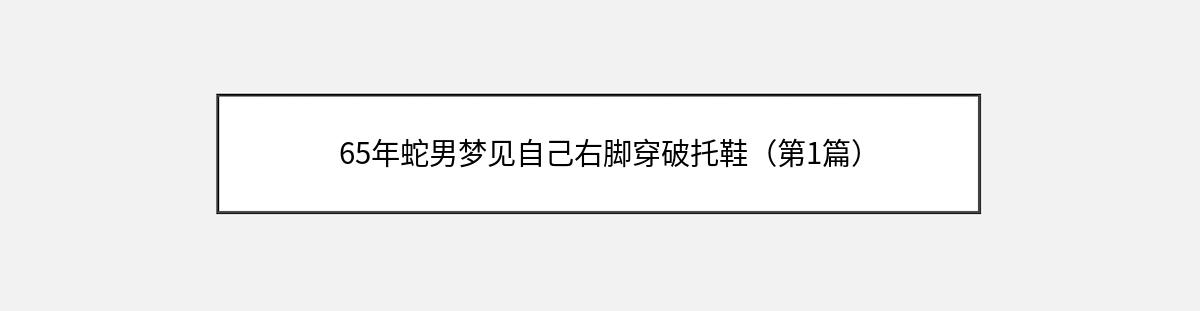 65年蛇男梦见自己右脚穿破托鞋（第1篇）